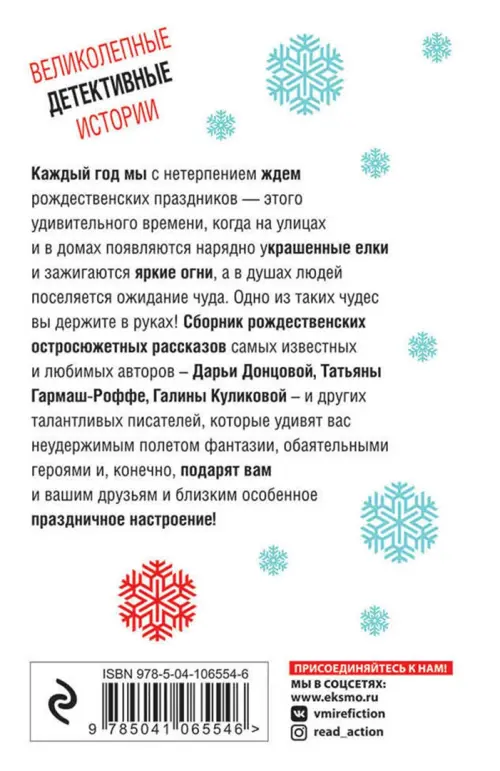 ВЕЛИКОЛЕПНЫЕ
ДЕТЕКТИВНЫЕ
ИСТОРИИ

Каждый год мы с нетерпением ждем рождественских праздников — этого удивительного времени, когда на улицах и в домах появляются нарядно украшенные елки и зажигаются яркие огни, а в душах людей поселяется ожидание чуда. Одно из таких чудес вы держите в руках! Сборник рождественских остросюжетных рассказов самых известных и любимых авторов – Дарьи Донцовой, Татьяны Гармаш-Роффе, Галины Куликовой – и других талантливых писателей, которые удивят вас неудержимым полетом фантазии, обаятельными героями и, конечно, подарят вам и вашим друзьям и близким особенное праздничное настроение!

ISBN 978-5-04-106554-6
9 785041 065546 >

ПРИСОЕДИНЯЙТЕСЬ К НАМ!
МЫ В СОЦСЕТЯХ:
www.eksmo.ru
vmirefiction
read_action